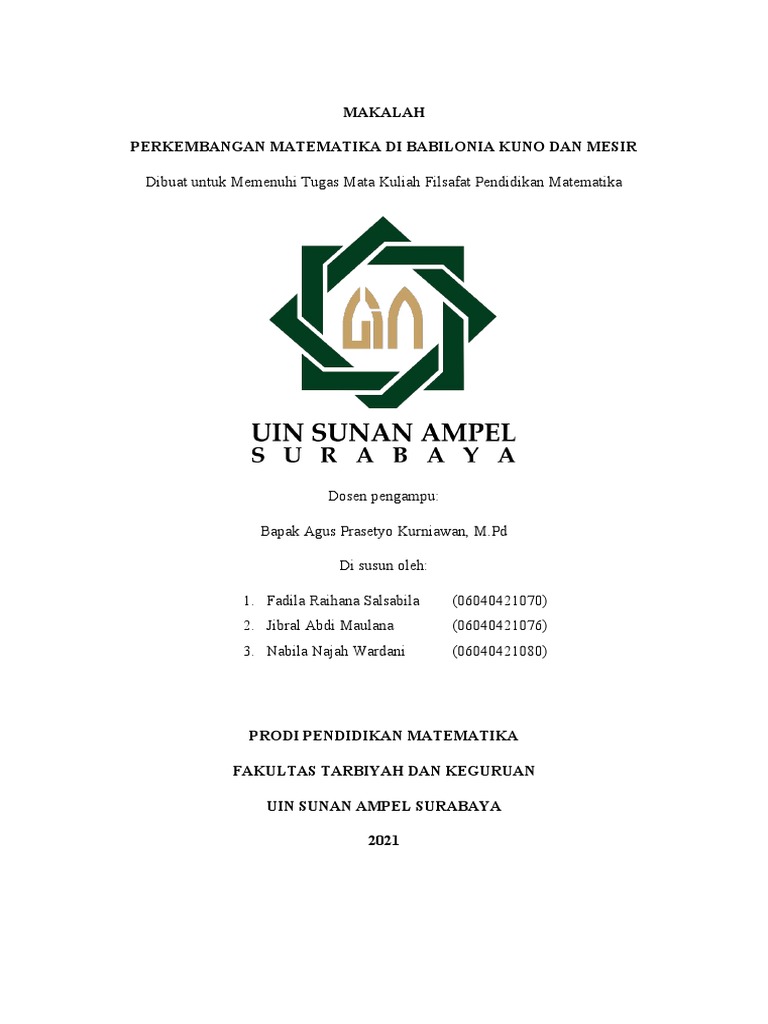 MAKALAH

PERKEMBANGAN MATEMATIKA DI BABILONIA KUNO DAN MESIR

Dibuat untuk Memenuhi Tugas Mata Kuliah Filsafat Pendidikan Matematika

UIN SUNAN AMPEL
S U R A B A Y A

Dosen pengampu:

Bapak Agus Prasetyo Kurniawan, M.Pd

Di susun oleh:

1. Fadila Raihana Salsabila (06040421070)
2. Jibral Abdi Maulana (06040421076)
3. Nabila Najah Wardani (06040421080)

PRODI PENDIDIKAN MATEMATIKA

FAKULTAS TARBIYAH DAN KEGURUAN

UIN SUNAN AMPEL SURABAYA

2021